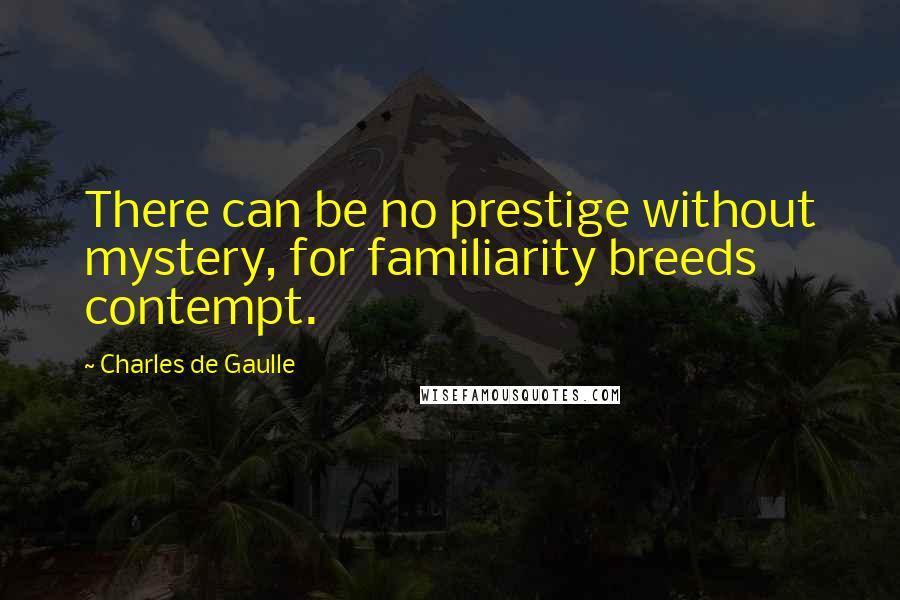 There can be no prestige without mystery, for familiarity breeds contempt.

~ Charles de Gaulle

WISEFAMOUSQUOTES.COM